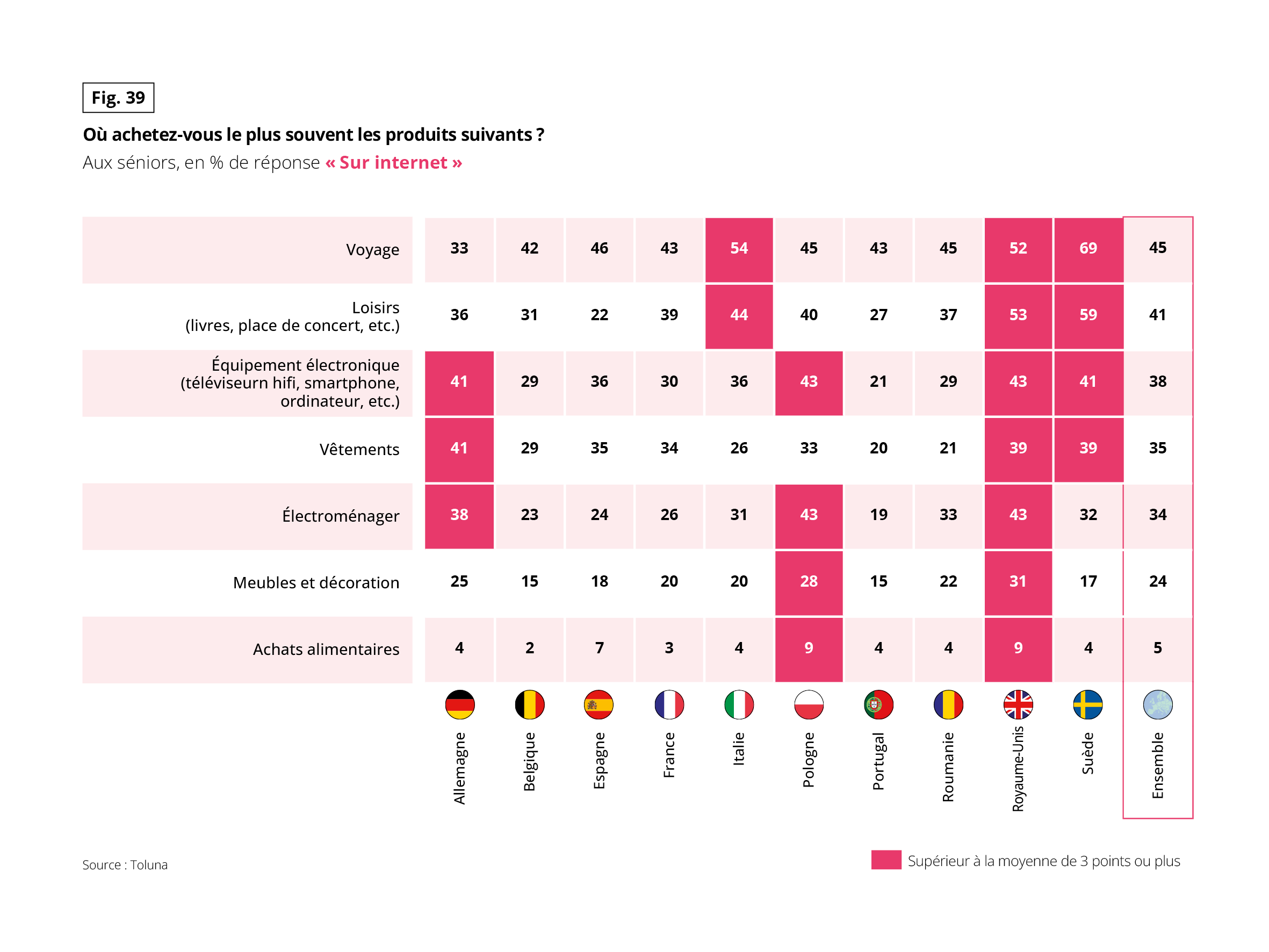 Fig. 39

Où achetez-vous le plus souvent les produits suivants ?
Aux séniors, en % de réponse « Sur internet »

| | Allemagne | Belgique | Espagne | France | Italie | Pologne | Portugal | Roumanie | Royaume-Unis | Suède | Ensemble |
|---|---|---|---|---|---|---|---|---|---|---|---|
| Voyage | 33 | 42 | 46 | 43 | 54 | 45 | 43 | 45 | 52 | 69 | 45 |
| Loisirs (livres, place de concert, etc.) | 36 | 31 | 22 | 39 | 44 | 40 | 27 | 37 | 53 | 59 | 41 |
| Équipement électronique (téléviseurn hifi, smartphone, ordinateur, etc.) | 41 | 29 | 36 | 30 | 36 | 43 | 21 | 29 | 43 | 41 | 38 |
| Vêtements | 41 | 29 | 35 | 34 | 26 | 33 | 20 | 21 | 39 | 39 | 35 |
| Électroménager | 38 | 23 | 24 | 26 | 31 | 43 | 19 | 33 | 43 | 32 | 34 |
| Meubles et décoration | 25 | 15 | 18 | 20 | 20 | 28 | 15 | 22 | 31 | 17 | 24 |
| Achats alimentaires | 4 | 2 | 7 | 3 | 4 | 9 | 4 | 4 | 9 | 4 | 5 |

Source : Toluna

Supérieur à la moyenne de 3 points ou plus